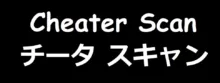 Cheater Scan
チータ スキャン